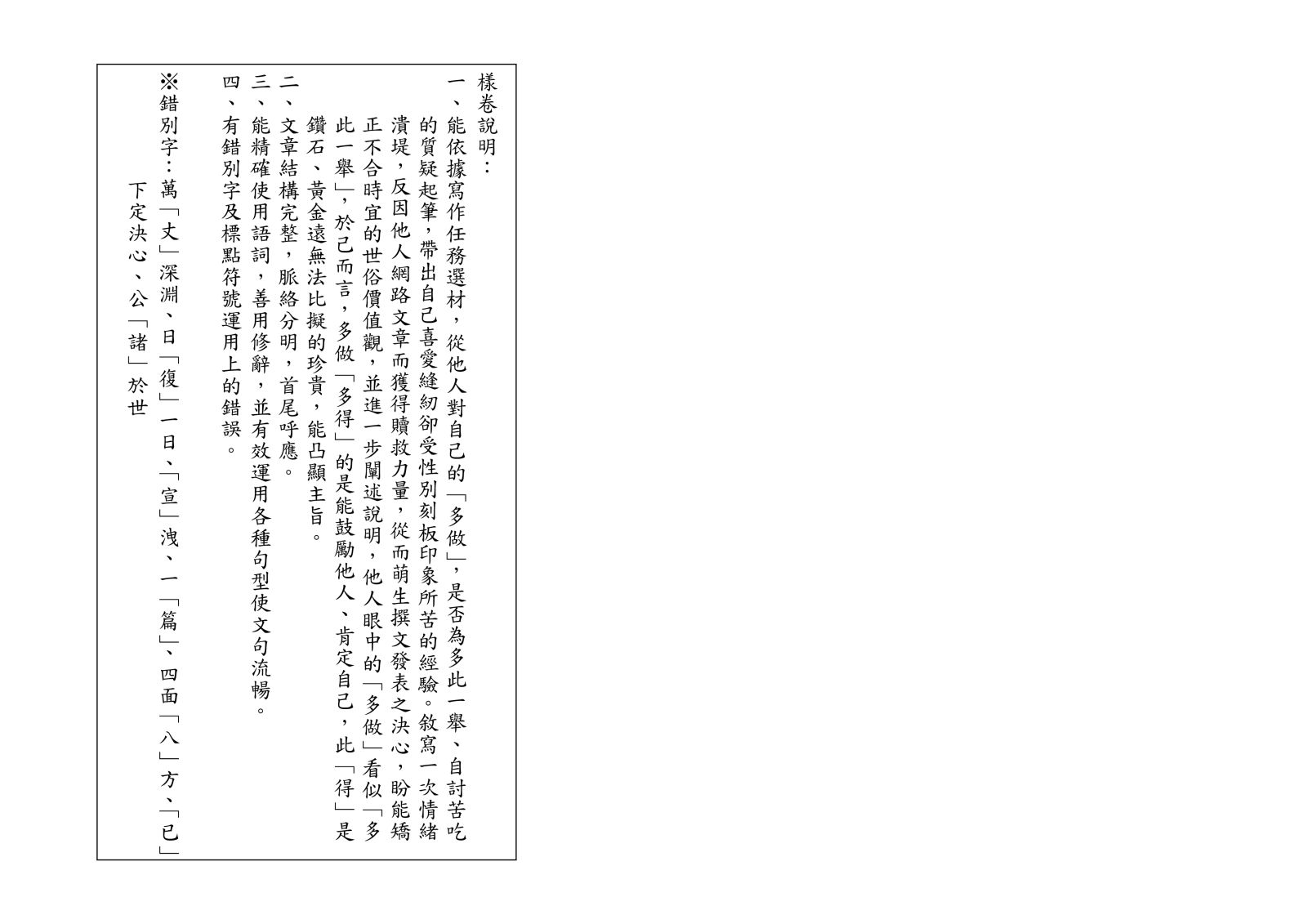 樣卷說明：

一、能依據寫作任務選材，從他人對自己的「多做」，是否為多此一舉、自討苦吃的質疑起筆，帶出自己喜愛縫紉卻受性別刻板印象所苦的經驗。敘寫一次情緒潰堤，反因他人網路文章而獲得贖救力量，從而萌生撰文發表之決心，盼能矯正不合時宜的世俗價值觀，並進一步闡述說明，他人眼中的「多做」看似「多此一舉」，於己而言，多做「多得」的是能鼓勵他人、肯定自己，此「得」是鑽石、黃金遠無法比擬的珍貴，能凸顯主旨。

二、文章結構完整，脈絡分明，首尾呼應。

三、能精確使用語詞，善用修辭，並有效運用各種句型使文句流暢。

四、有錯別字及標點符號運用上的錯誤。

※錯別字：萬「丈」深淵、日「復」一日、「宣」洩、一「篇」、四面「八」方、「已」下定決心、公「諸」於世